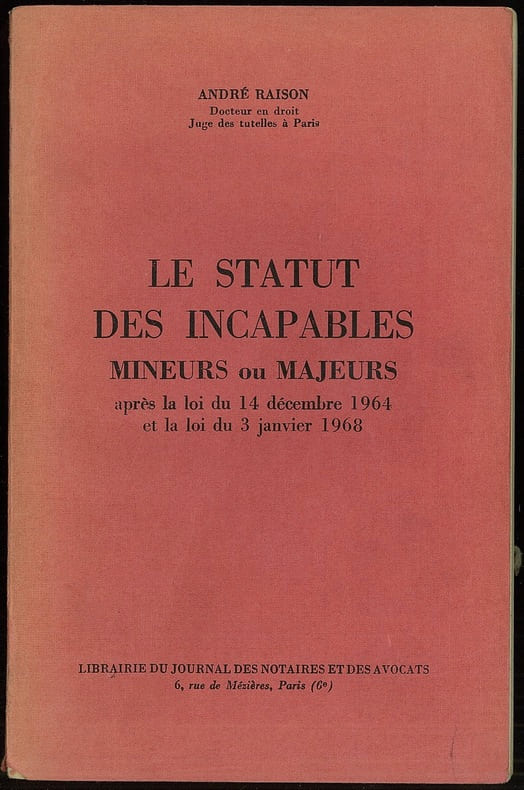 ANDRÉ RAISON
Docteur en droit
Juge des tutelles à Paris

LE STATUT
DES INCAPABLES
MINEURS ou MAJEURS
après la loi du 14 décembre 1964
et la loi du 3 janvier 1968

LIBRAIRIE DU JOURNAL DES NOTAIRES ET DES AVOCATS
6, rue de Mézières, Paris (6e)